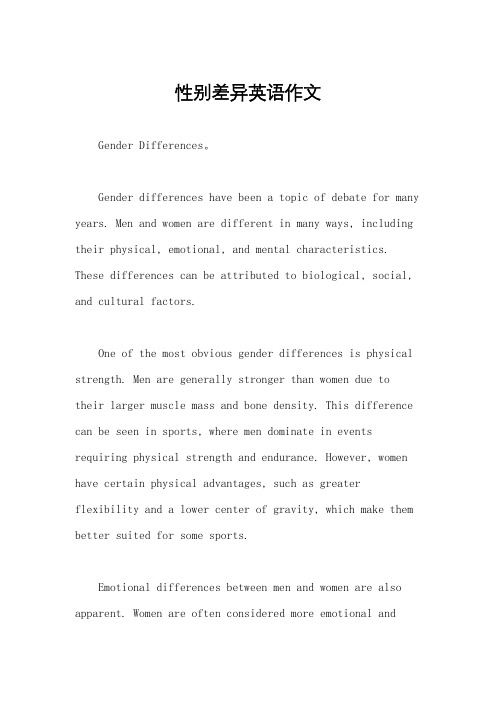 性别差异英语作文

Gender Differences。

Gender differences have been a topic of debate for many years. Men and women are different in many ways, including their physical, emotional, and mental characteristics. These differences can be attributed to biological, social, and cultural factors.

One of the most obvious gender differences is physical strength. Men are generally stronger than women due to their larger muscle mass and bone density. This difference can be seen in sports, where men dominate in events requiring physical strength and endurance. However, women have certain physical advantages, such as greater flexibility and a lower center of gravity, which make them better suited for some sports.

Emotional differences between men and women are also apparent. Women are often considered more emotional and